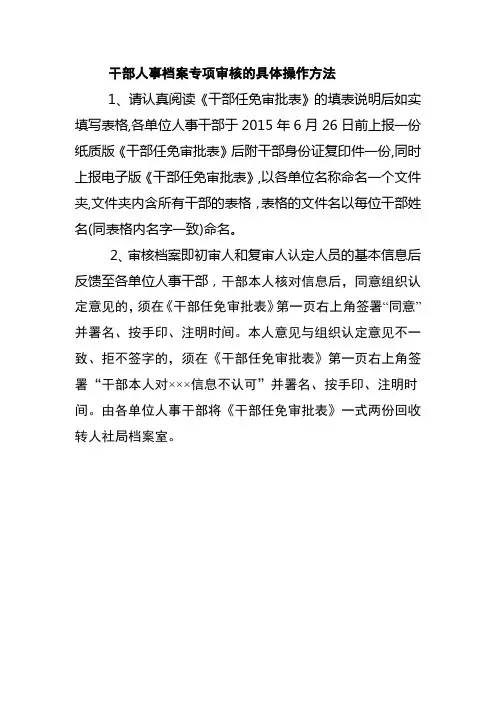 干部人事档案专项审核的具体操作方法

1、请认真阅读《干部任免审批表》的填表说明后如实填写表格,各单位人事干部于 2015 年 6 月 26 日前上报一份纸质版《干部任免审批表》后附干部身份证复印件一份,同时上报电子版《干部任免审批表》,以各单位名称命名一个文件夹,文件夹内含所有干部的表格，表格的文件名以每位干部姓名(同表格内名字一致)命名。

2、审核档案即初审人和复审人认定人员的基本信息后反馈至各单位人事干部，干部本人核对信息后，同意组织认定意见的，须在《干部任免审批表》第一页右上角签署“同意”并署名、按手印、注明时间。本人意见与组织认定意见不一致、拒不签字的，须在《干部任免审批表》第一页右上角签署“干部本人对×××信息不认可”并署名、按手印、注明时间。由各单位人事干部将《干部任免审批表》一式两份回收转人社局档案室。